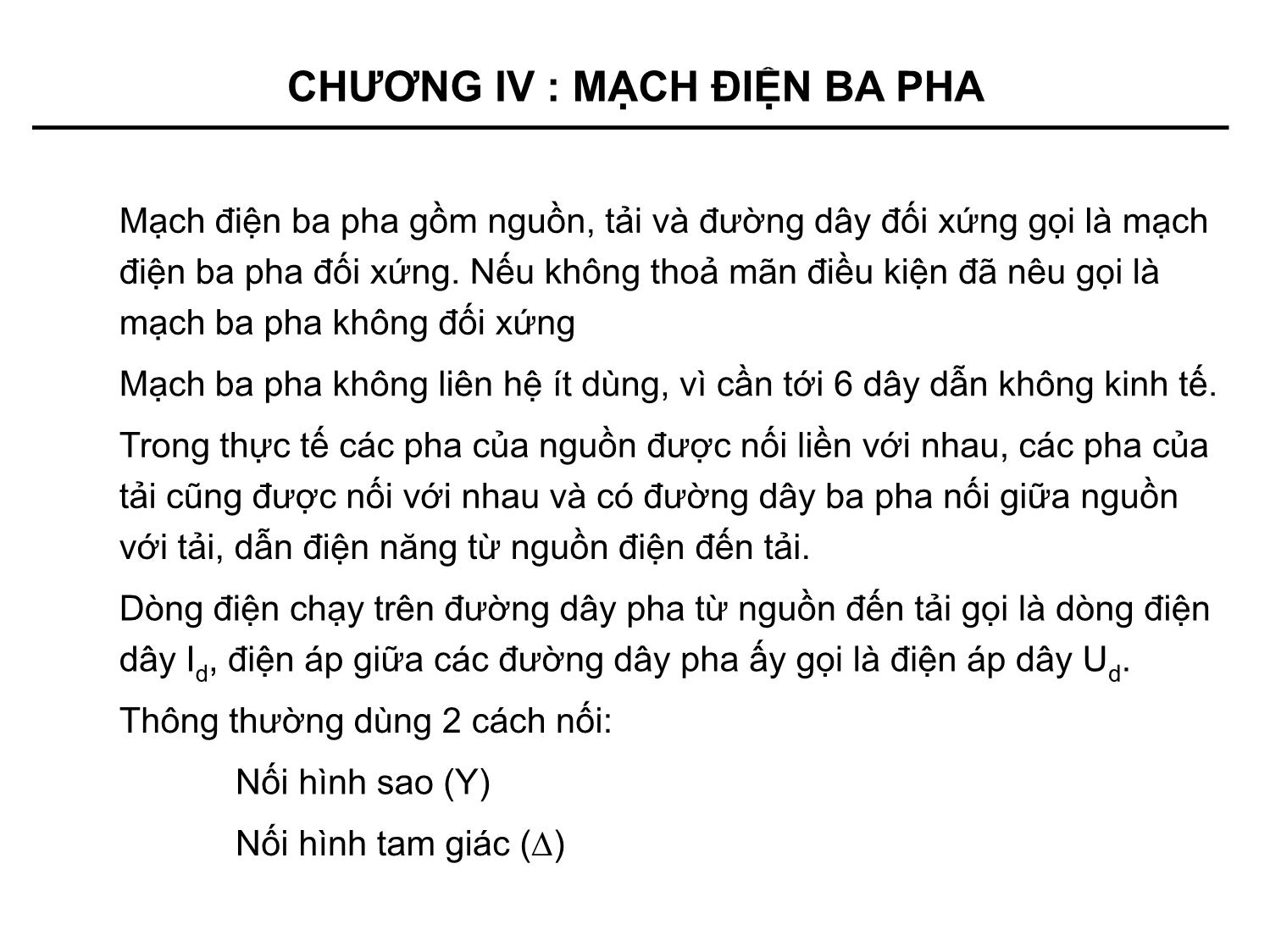 CHƯƠNG IV : MẠCH ĐIỆN BA PHA

Mạch điện ba pha gồm nguồn, tải và đường dây đối xứng gọi là mạch điện ba pha đối xứng. Nếu không thoả mãn điều kiện đã nêu gọi là mạch ba pha không đối xứng

Mạch ba pha không liên hệ ít dùng, vì cần tới 6 dây dẫn không kinh tế.

Trong thực tế các pha của nguồn được nối liền với nhau, các pha của tải cũng được nối với nhau và có đường dây ba pha nối giữa nguồn với tải, dẫn điện năng từ nguồn điện đến tải.

Dòng điện chạy trên đường dây pha từ nguồn đến tải gọi là dòng điện dây $I_d$, điện áp giữa các đường dây pha ấy gọi là điện áp dây $U_d$.

Thông thường dùng 2 cách nối:

Nối hình sao (Y)

Nối hình tam giác ($\Delta$)